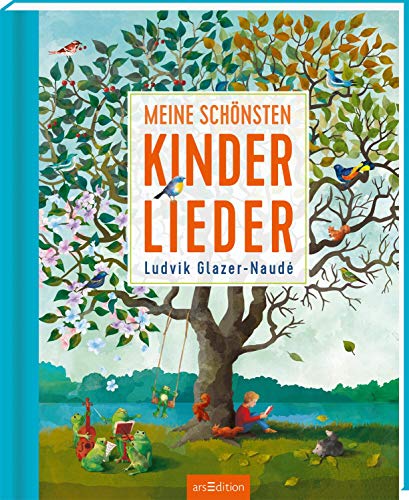 MEINE SCHÖNSTEN
KINDER
LIEDER
Ludvik Glazer-Naudé

arsEdition